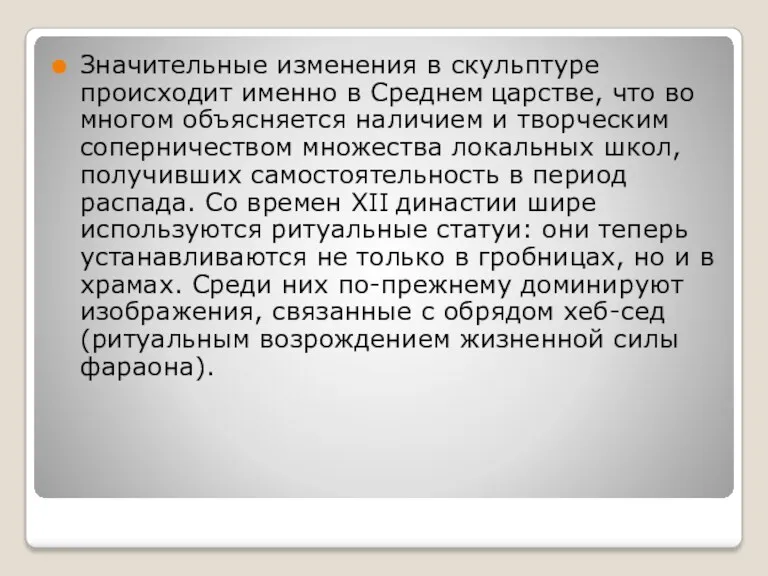 Значительные изменения в скульптуре происходит именно в Среднем царстве, что во многом объясняется наличием и творческим соперничеством множества локальных школ, получивших самостоятельность в период распада. Со времен XII династии шире используются ритуальные статуи: они теперь устанавливаются не только в гробницах, но и в храмах. Среди них по-прежнему доминируют изображения, связанные с обрядом хеб-сед (ритуальным возрождением жизненной силы фараона).